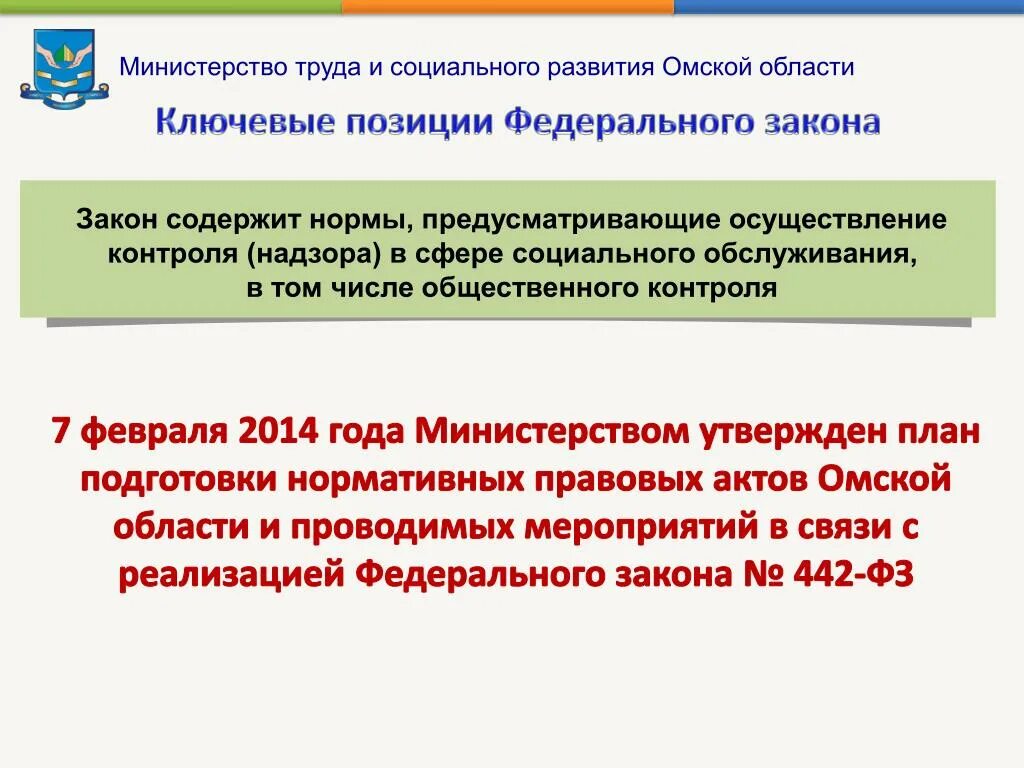 Министерство труда и социального развития Омской области

Ключевые позиции Федерального закона

Закон содержит нормы, предусматривающие осуществление контроля (надзора) в сфере социального обслуживания, в том числе общественного контроля

7 февраля 2014 года Министерством утвержден план подготовки нормативных правовых актов Омской области и проводимых мероприятий в связи с реализацией Федерального закона № 442-ФЗ